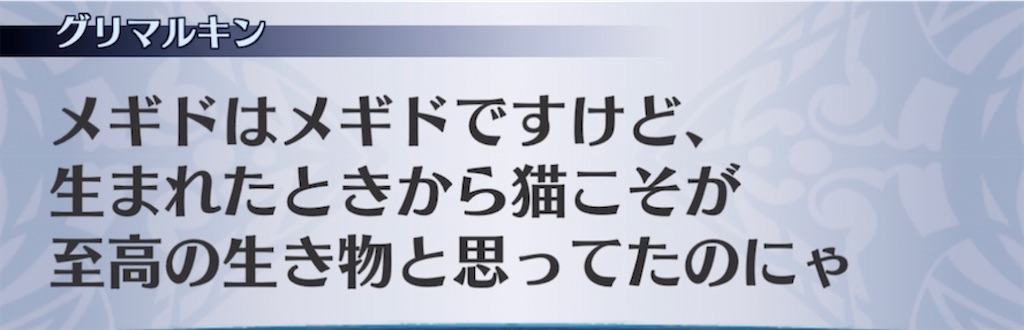 グリマルキン

メギドはメギドですけど、生まれたときから猫こそが至高の生き物と思ってたのにゃ